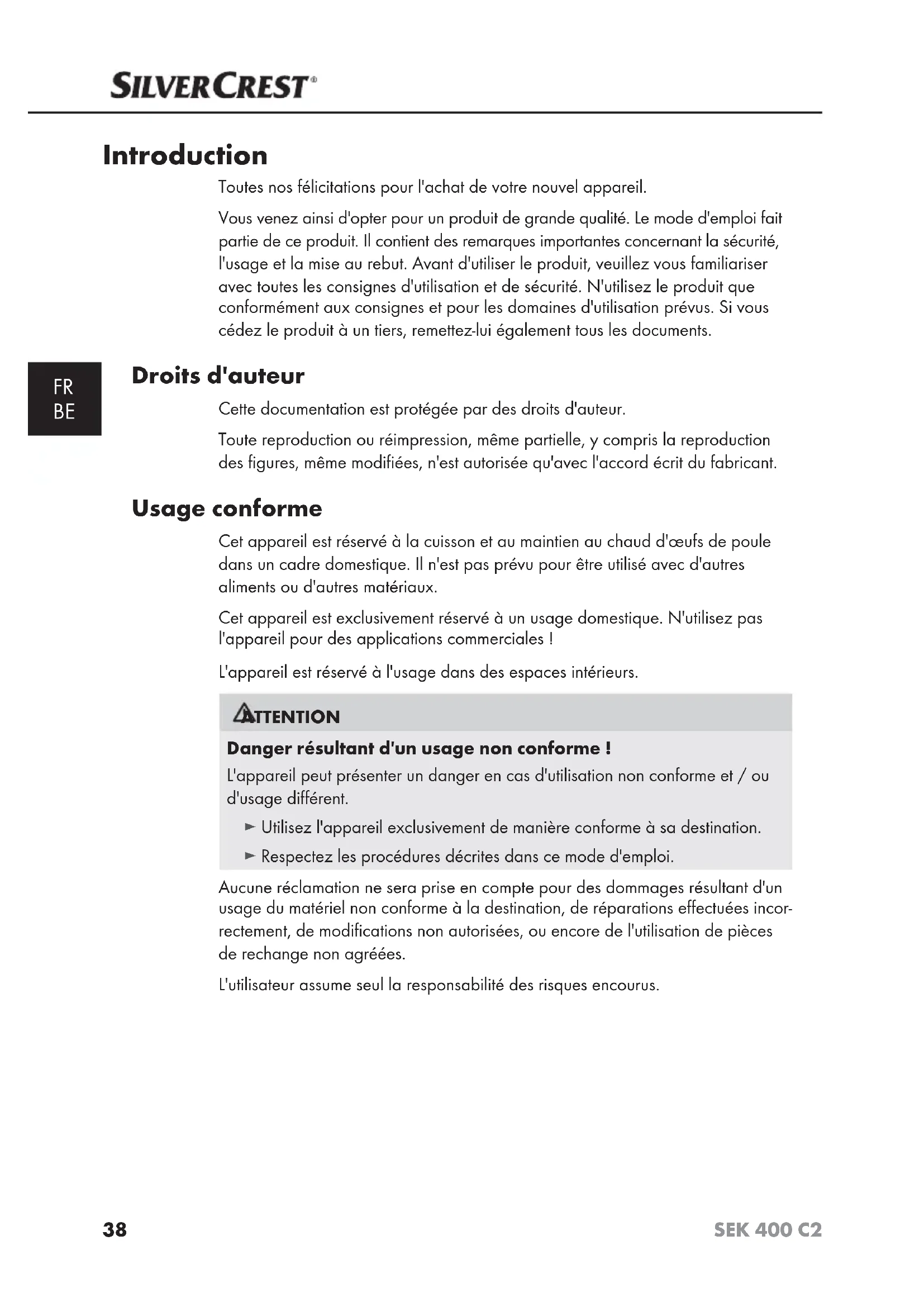 SILVERCREST®

Introduction

Toutes nos félicitations pour l'achat de votre nouvel appareil.

Vous venez ainsi d'opter pour un produit de grande qualité. Le mode d'emploi fait partie de ce produit. Il contient des remarques importantes concernant la sécurité, l'usage et la mise au rebut. Avant d'utiliser le produit, veuillez vous familiariser avec toutes les consignes d'utilisation et de sécurité. N'utilisez le produit que conformément aux consignes et pour les domaines d'utilisation prévus. Si vous cédez le produit à un tiers, remettez-lui également tous les documents.

FR
BE

Droits d'auteur

Cette documentation est protégée par des droits d'auteur.

Toute reproduction ou réimpression, même partielle, y compris la reproduction des figures, même modifiées, n'est autorisée qu'avec l'accord écrit du fabricant.

Usage conforme

Cet appareil est réservé à la cuisson et au maintien au chaud d'œufs de poule dans un cadre domestique. Il n'est pas prévu pour être utilisé avec d'autres aliments ou d'autres matériaux.

Cet appareil est exclusivement réservé à un usage domestique. N'utilisez pas l'appareil pour des applications commerciales !

L'appareil est réservé à l'usage dans des espaces intérieurs.

ATTENTION

Danger résultant d'un usage non conforme !

L'appareil peut présenter un danger en cas d'utilisation non conforme et / ou d'usage différent.

► Utilisez l'appareil exclusivement de manière conforme à sa destination.

► Respectez les procédures décrites dans ce mode d'emploi.

Aucune réclamation ne sera prise en compte pour des dommages résultant d'un usage du matériel non conforme à la destination, de réparations effectuées incorrectement, de modifications non autorisées, ou encore de l'utilisation de pièces de rechange non agréées.

L'utilisateur assume seul la responsabilité des risques encourus.

38

SEK 400 C2